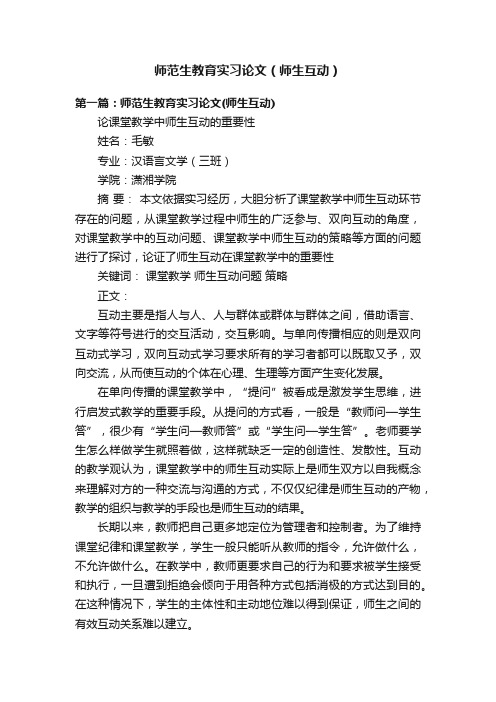 师范生教育实习论文（师生互动）

第一篇：师范生教育实习论文(师生互动)

论课堂教学中师生互动的重要性

姓名：毛敏

专业：汉语言文学（三班）

学院：潇湘学院

摘 要： 本文依据实习经历，大胆分析了课堂教学中师生互动环节存在的问题，从课堂教学过程中师生的广泛参与、双向互动的角度，对课堂教学中的互动问题、课堂教学中师生互动的策略等方面的问题进行了探讨，论证了师生互动在课堂教学中的重要性

关键词： 课堂教学 师生互动问题 策略

正文：

互动主要是指人与人、人与群体或群体与群体之间，借助语言、文字等符号进行的交互活动，交互影响。与单向传播相应的则是双向互动式学习，双向互动式学习要求所有的学习者都可以既取又予，双向交流，从而使互动的个体在心理、生理等方面产生变化发展。

在单向传播的课堂教学中，“提问”被看成是激发学生思维，进行启发式教学的重要手段。从提问的方式看，一般是“教师问—学生答”，很少有“学生问—教师答”或“学生问—学生答”。老师要学生怎么样做学生就照着做，这样就缺乏一定的创造性、发散性。互动的教学观认为，课堂教学中的师生互动实际上是师生双方以自我概念来理解对方的一种交流与沟通的方式，不仅仅纪律是师生互动的产物，教学的组织与教学的手段也是师生互动的结果。

长期以来，教师把自己更多地定位为管理者和控制者。为了维持课堂纪律和课堂教学，学生一般只能听从教师的指令，允许做什么，不允许做什么。在教学中，教师更要求自己的行为和要求被学生接受和执行，一旦遭到拒绝会倾向于用各种方式包括消极的方式达到目的。在这种情况下，学生的主体性和主动地位难以得到保证，师生之间的有效互动关系难以建立。